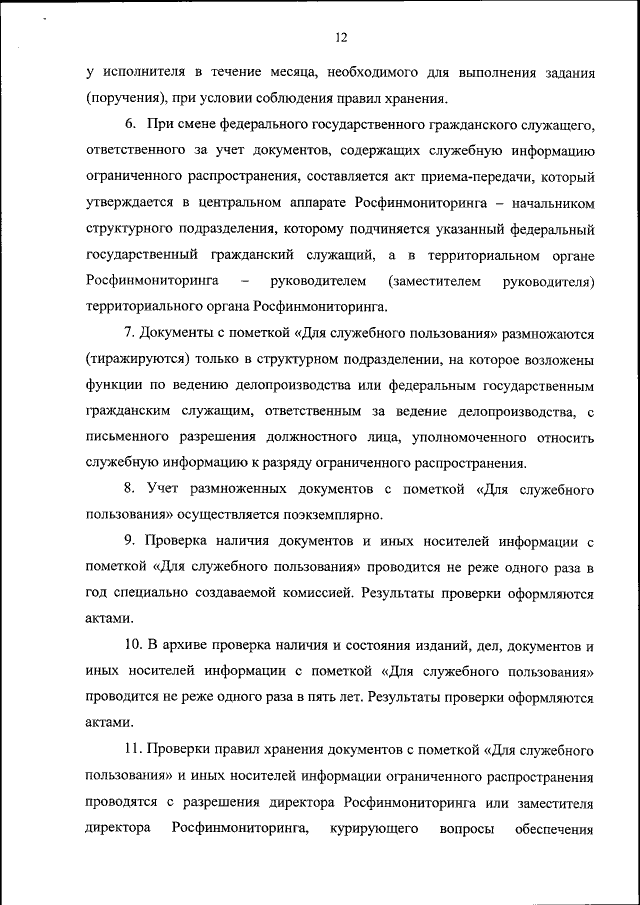 12

у исполнителя в течение месяца, необходимого для выполнения задания (поручения), при условии соблюдения правил хранения.

6. При смене федерального государственного гражданского служащего, ответственного за учет документов, содержащих служебную информацию ограниченного распространения, составляется акт приема-передачи, который утверждается в центральном аппарате Росфинмониторинга – начальником структурного подразделения, которому подчиняется указанный федеральный государственный гражданский служащий, а в территориальном органе Росфинмониторинга – руководителем (заместителем руководителя) территориального органа Росфинмониторинга.

7. Документы с пометкой «Для служебного пользования» размножаются (тиражируются) только в структурном подразделении, на которое возложены функции по ведению делопроизводства или федеральным государственным гражданским служащим, ответственным за ведение делопроизводства, с письменного разрешения должностного лица, уполномоченного относить служебную информацию к разряду ограниченного распространения.

8. Учет размноженных документов с пометкой «Для служебного пользования» осуществляется поэкземплярно.

9. Проверка наличия документов и иных носителей информации с пометкой «Для служебного пользования» проводится не реже одного раза в год специально создаваемой комиссией. Результаты проверки оформляются актами.

10. В архиве проверка наличия и состояния изданий, дел, документов и иных носителей информации с пометкой «Для служебного пользования» проводится не реже одного раза в пять лет. Результаты проверки оформляются актами.

11. Проверки правил хранения документов с пометкой «Для служебного пользования» и иных носителей информации ограниченного распространения проводятся с разрешения директора Росфинмониторинга или заместителя директора Росфинмониторинга, курирующего вопросы обеспечения